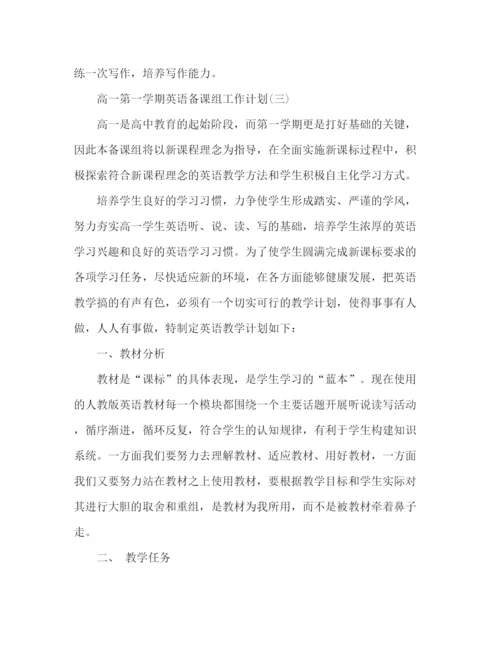 练一次写作，培养写作能力。

高一第一学期英语备课组工作计划(三)

高一是高中教育的起始阶段，而第一学期更是打好基础的关键，因此本备课组将以新课程理念为指导，在全面实施新课标过程中，积极探索符合新课程理念的英语教学方法和学生积极自主化学习方式。

培养学生良好的学习习惯，力争使学生形成踏实、严谨的学风，努力夯实高一学生英语听、说、读、写的基础，培养学生浓厚的英语学习兴趣和良好的英语学习习惯。为了使学生圆满完成新课标要求的各项学习任务，尽快适应新的环境，在各方面能够健康发展，把英语教学搞的有声有色，必须有一个切实可行的教学计划，使得事事有人做，人人有事做，特制定英语教学计划如下：

一、教材分析

教材是“课标”的具体表现，是学生学习的“蓝本”。现在使用的人教版英语教材每一个模块都围绕一个主要话题开展听说读写活动，循序渐进，循环反复，符合学生的认知规律，有利于学生构建知识系统。一方面我们要努力去理解教材、适应教材、用好教材，一方面我们又要努力站在教材之上使用教材，要根据教学目标和学生实际对其进行大胆的取舍和重组，是教材为我所用，而不是被教材牵着鼻子走。

二、 教学任务